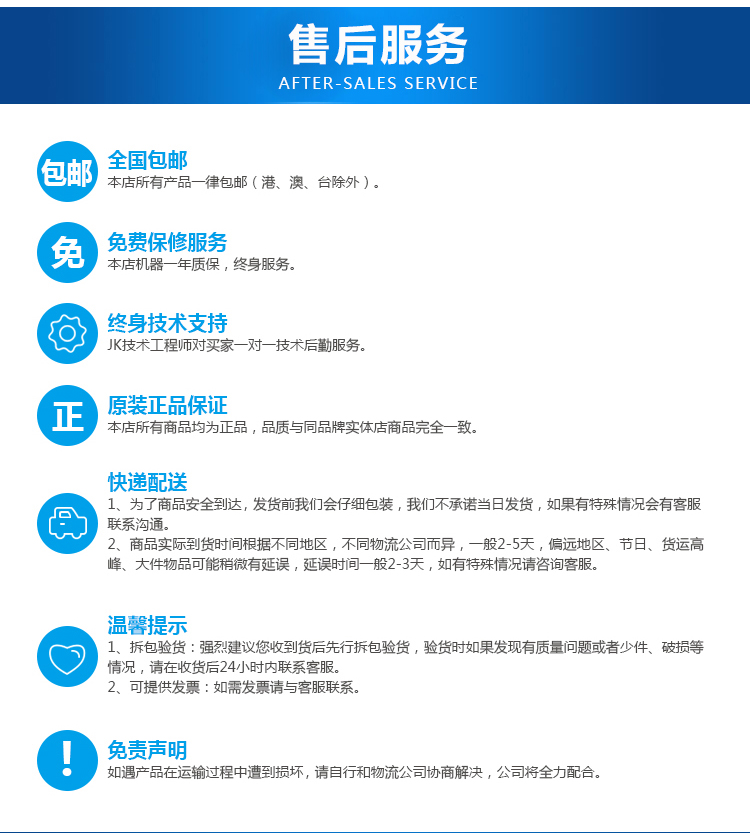 售后服务
AFTER-SALES SERVICE

包邮
全国包邮
本店所有产品一律包邮（港、澳、台除外）。

免
免费保修服务
本店机器一年质保，终身服务。

终身技术支持
JK技术工程师对买家一对一技术后勤服务。

正
原装正品保证
本店所有商品均为正品，品质与同品牌实体店商品完全一致。

快递配送
1、为了商品安全到达，发货前我们会仔细包装，我们不承诺当日发货，如果有特殊情况会有客服联系沟通。
2、商品实际到货时间根据不同地区，不同物流公司而异，一般2-5天，偏远地区、节日、货运高峰、大件物品可能稍微有延误，延误时间一般2-3天，如有特殊情况请咨询客服。

温馨提示
1、拆包验货：强烈建议您收到货后先行拆包验货，验货时如果发现有质量问题或者少件、破损等情况，请在收货后24小时内联系客服。
2、可提供发票：如需发票请与客服联系。

!
免责声明
如遇产品在运输过程中遭到损坏，请自行和物流公司协商解决，公司将全力配合。